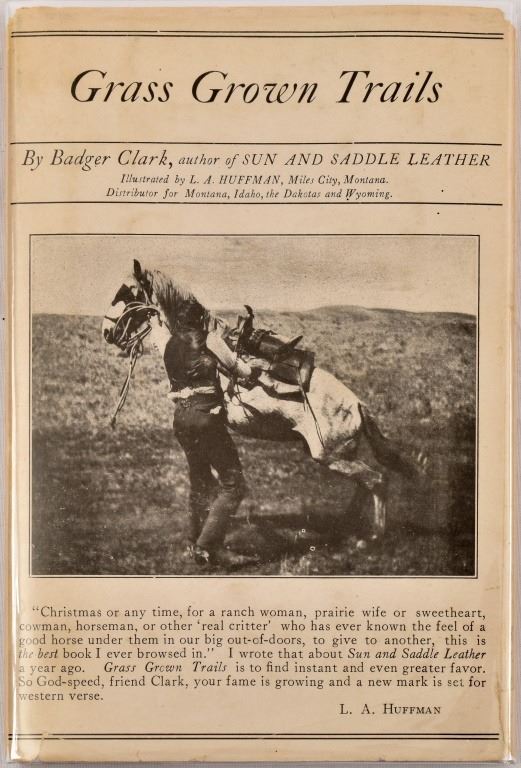 Grass Grown Trails

By Badger Clark, author of SUN AND SADDLE LEATHER
Illustrated by L. A. HUFFMAN, Miles City, Montana.
Distributor for Montana, Idaho, the Dakotas and Wyoming.

"Christmas or any time, for a ranch woman, prairie wife or sweetheart, cowman, horseman, or other 'real critter' who has ever known the feel of a good horse under them in our big out-of-doors, to give to another, this is the best book I ever browsed in." I wrote that about Sun and Saddle Leather a year ago. Grass Grown Trails is to find instant and even greater favor. So God-speed, friend Clark, your fame is growing and a new mark is set for western verse.

L. A. HUFFMAN